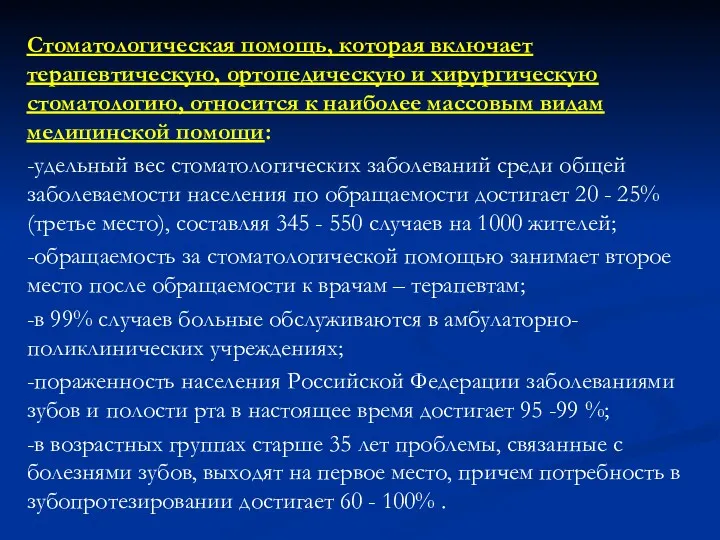 Стоматологическая помощь, которая включает терапевтическую, ортопедическую и хирургическую стоматологию, относится к наиболее массовым видам медицинской помощи:

-удельный вес стоматологических заболеваний среди общей заболеваемости населения по обращаемости достигает 20 - 25% (третье место), составляя 345 - 550 случаев на 1000 жителей;

-обращаемость за стоматологической помощью занимает второе место после обращаемости к врачам – терапевтам;

-в 99% случаев больные обслуживаются в амбулаторно-поликлинических учреждениях;

-пораженность населения Российской Федерации заболеваниями зубов и полости рта в настоящее время достигает 95 -99 %;

-в возрастных группах старше 35 лет проблемы, связанные с болезнями зубов, выходят на первое место, причем потребность в зубопротезировании достигает 60 - 100% .